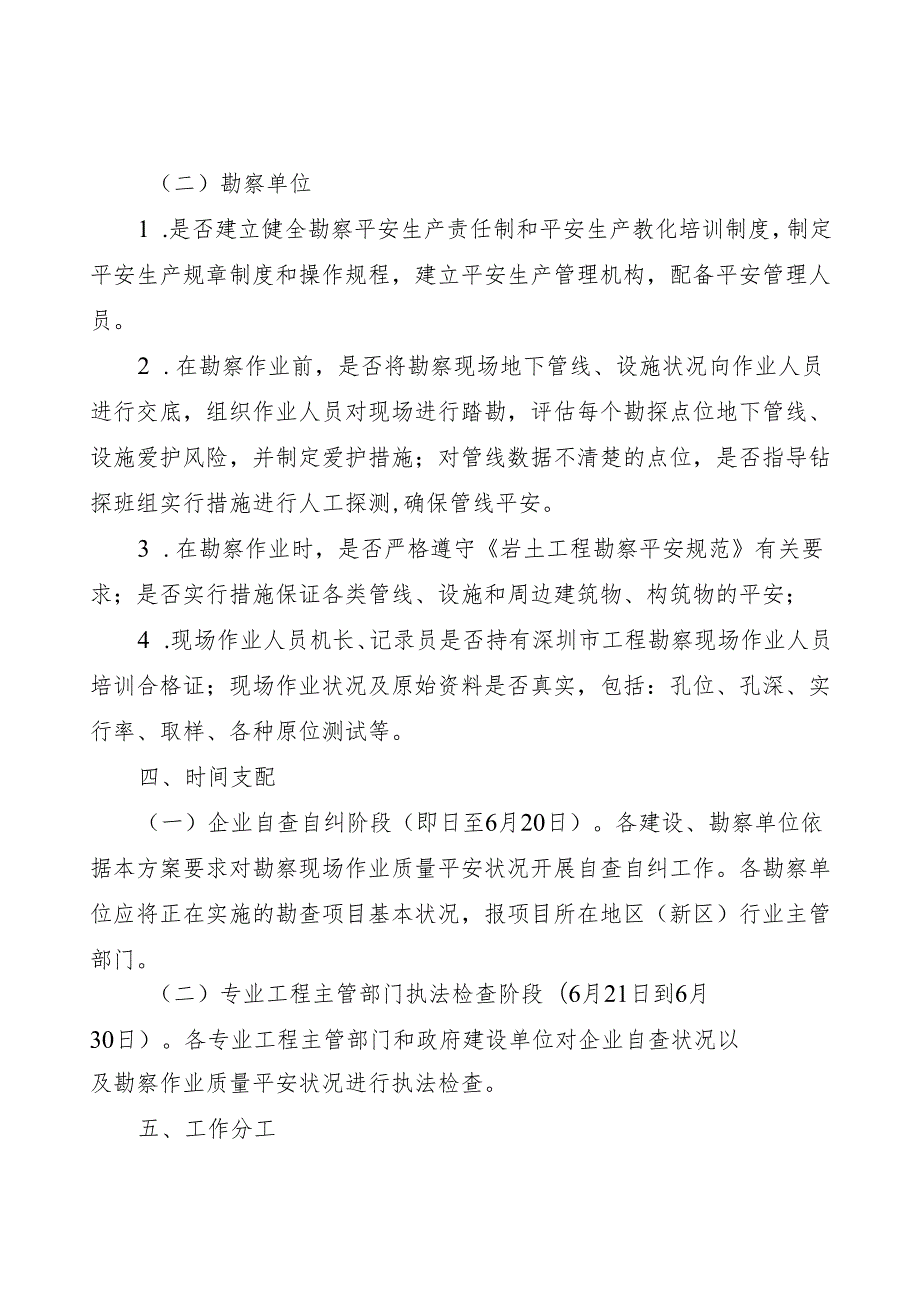 （二）勘察单位

1 .是否建立健全勘察平安生产责任制和平安生产教化培训制度，制定平安生产规章制度和操作规程，建立平安生产管理机构，配备平安管理人员。

2 .在勘察作业前，是否将勘察现场地下管线、设施状况向作业人员进行交底，组织作业人员对现场进行踏勘，评估每个勘探点位地下管线、设施爱护风险，并制定爱护措施；对管线数据不清楚的点位，是否指导钻探班组实行措施进行人工探测，确保管线平安。

3 .在勘察作业时，是否严格遵守《岩土工程勘察平安规范》有关要求；是否实行措施保证各类管线、设施和周边建筑物、构筑物的平安；

4 .现场作业人员机长、记录员是否持有深圳市工程勘察现场作业人员培训合格证；现场作业状况及原始资料是否真实，包括：孔位、孔深、实行率、取样、各种原位测试等。

四、时间支配

（一）企业自查自纠阶段（即日至6月20日）。各建设、勘察单位依据本方案要求对勘察现场作业质量平安状况开展自查自纠工作。各勘察单位应将正在实施的勘查项目基本状况，报项目所在地区（新区）行业主管部门。

（二）专业工程主管部门执法检查阶段（6月21日到6月30日）。各专业工程主管部门和政府建设单位对企业自查状况以及勘察作业质量平安状况进行执法检查。

五、工作分工